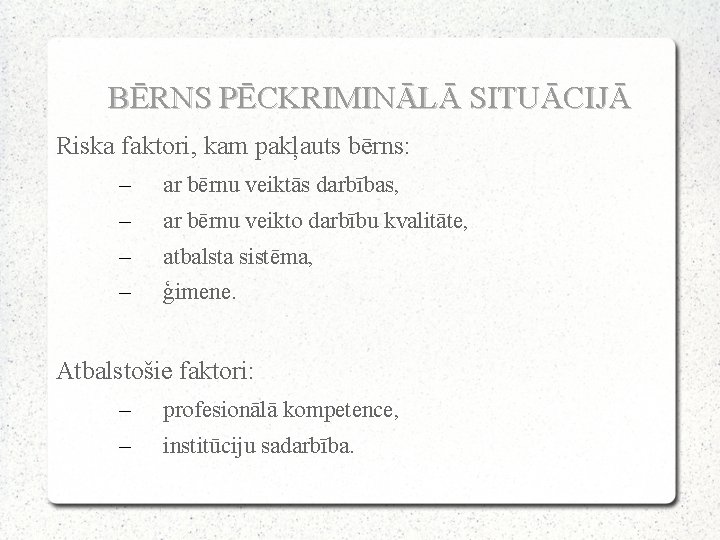 BĒRNS PĒCKRIMINĀLĀ SITUĀCIJĀ

Riska faktori, kam pakļauts bērns:

– ar bērnu veiktās darbības,
– ar bērnu veikto darbību kvalitāte,
– atbalsta sistēma,
– ģimene.

Atbalstošie faktori:

– profesionālā kompetence,
– institūciju sadarbība.